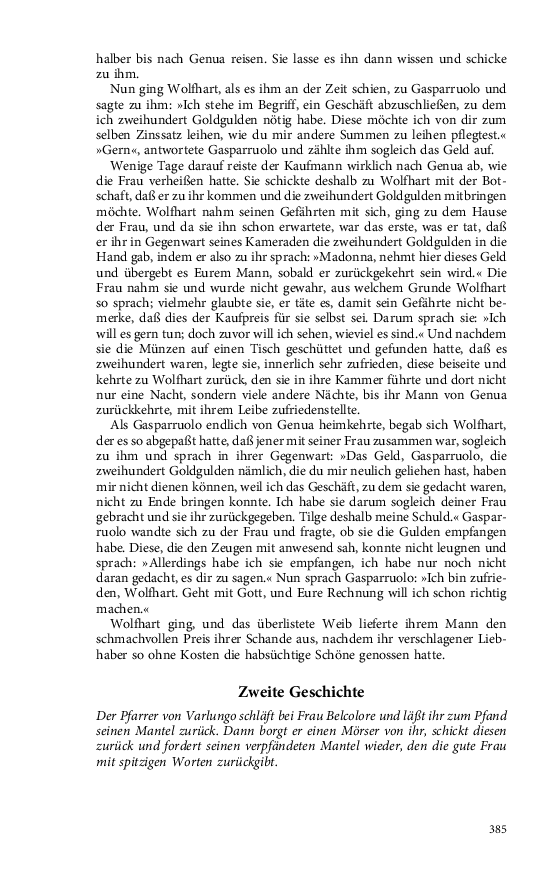 halber bis nach Genua reisen. Sie lasse es ihn dann wissen und schicke zu ihm.

Nun ging Wolfhart, als es ihm an der Zeit schien, zu Gasparruolo und sagte zu ihm: »Ich stehe im Begriff, ein Geschäft abzuschließen, zu dem ich zweihundert Goldgulden nötig habe. Diese möchte ich von dir zum selben Zinssatz leihen, wie du mir andere Summen zu leihen pflegtest.« »Gern«, antwortete Gasparruolo und zählte ihm sogleich das Geld auf.

Wenige Tage darauf reiste der Kaufmann wirklich nach Genua ab, wie die Frau verheißen hatte. Sie schickte deshalb zu Wolfhart mit der Botschaft, daß er zu ihr kommen und die zweihundert Goldgulden mitbringen möchte. Wolfhart nahm seinen Gefährten mit sich, ging zu dem Hause der Frau, und da sie ihn schon erwartete, war das erste, was er tat, daß er ihr in Gegenwart seines Kameraden die zweihundert Goldgulden in die Hand gab, indem er also zu ihr sprach: »Madonna, nehmt hier dieses Geld und übergebt es Eurem Mann, sobald er zurückgekehrt sein wird.« Die Frau nahm sie und wurde nicht gewahr, aus welchem Grunde Wolfhart so sprach; vielmehr glaubte sie, er täte es, damit sein Gefährte nicht bemerke, daß dies der Kaufpreis für sie selbst sei. Darum sprach sie: »Ich will es gern tun; doch zuvor will ich sehen, wieviel es sind.« Und nachdem sie die Münzen auf einen Tisch geschüttet und gefunden hatte, daß es zweihundert waren, legte sie, innerlich sehr zufrieden, diese beiseite und kehrte zu Wolfhart zurück, den sie in ihre Kammer führte und dort nicht nur eine Nacht, sondern viele andere Nächte, bis ihr Mann von Genua zurückkehrte, mit ihrem Leibe zufriedenstellte.

Als Gasparruolo endlich von Genua heimkehrte, begab sich Wolfhart, der es so abgepaßt hatte, daß jener mit seiner Frau zusammen war, sogleich zu ihm und sprach in ihrer Gegenwart: »Das Geld, Gasparruolo, die zweihundert Goldgulden nämlich, die du mir neulich geliehen hast, haben mir nicht dienen können, weil ich das Geschäft, zu dem sie gedacht waren, nicht zu Ende bringen konnte. Ich habe sie darum sogleich deiner Frau gebracht und sie ihr zurückgegeben. Tilge deshalb meine Schuld.« Gasparruolo wandte sich zu der Frau und fragte, ob sie die Gulden empfangen habe. Diese, die den Zeugen mit anwesend sah, konnte nicht leugnen und sprach: »Allerdings habe ich sie empfangen, ich habe nur noch nicht daran gedacht, es dir zu sagen.« Nun sprach Gasparruolo: »Ich bin zufrieden, Wolfhart. Geht mit Gott, und Eure Rechnung will ich schon richtig machen.«

Wolfhart ging, und das überlistete Weib lieferte ihrem Mann den schmachvollen Preis ihrer Schande aus, nachdem ihr verschlagener Liebhaber so ohne Kosten die habsüchtige Schöne genossen hatte.

Zweite Geschichte

Der Pfarrer von Varlungo schläft bei Frau Belcolore und läßt ihr zum Pfand seinen Mantel zurück. Dann borgt er einen Mörser von ihr, schickt diesen zurück und fordert seinen verpfändeten Mantel wieder, den die gute Frau mit spitzigen Worten zurückgibt.

385